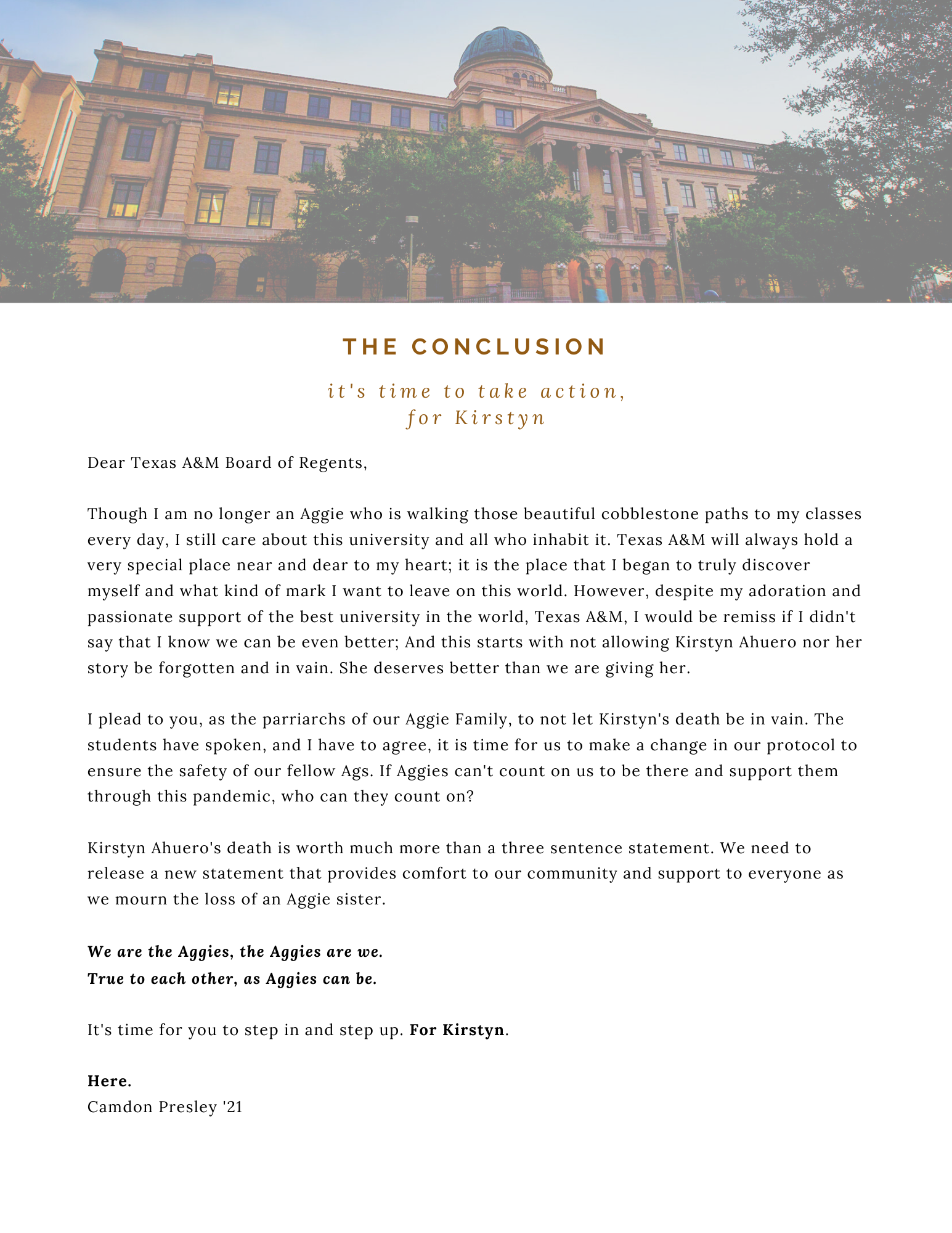 THE CONCLUSION

it's time to take action,
for Kirstyn

Dear Texas A&M Board of Regents,

Though I am no longer an Aggie who is walking those beautiful cobblestone paths to my classes every day, I still care about this university and all who inhabit it. Texas A&M will always hold a very special place near and dear to my heart; it is the place that I began to truly discover myself and what kind of mark I want to leave on this world. However, despite my adoration and passionate support of the best university in the world, Texas A&M, I would be remiss if I didn't say that I know we can be even better; And this starts with not allowing Kirstyn Ahuero nor her story be forgotten and in vain. She deserves better than we are giving her.

I plead to you, as the parriarchs of our Aggie Family, to not let Kirstyn's death be in vain. The students have spoken, and I have to agree, it is time for us to make a change in our protocol to ensure the safety of our fellow Ags. If Aggies can't count on us to be there and support them through this pandemic, who can they count on?

Kirstyn Ahuero's death is worth much more than a three sentence statement. We need to release a new statement that provides comfort to our community and support to everyone as we mourn the loss of an Aggie sister.

We are the Aggies, the Aggies are we.
True to each other, as Aggies can be.

It's time for you to step in and step up. For Kirstyn.

Here.
Camdon Presley '21